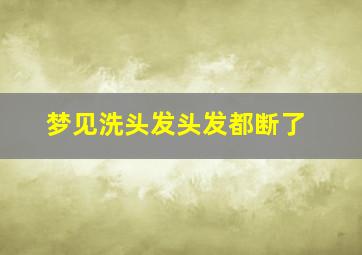 梦见洗头发头发都断了